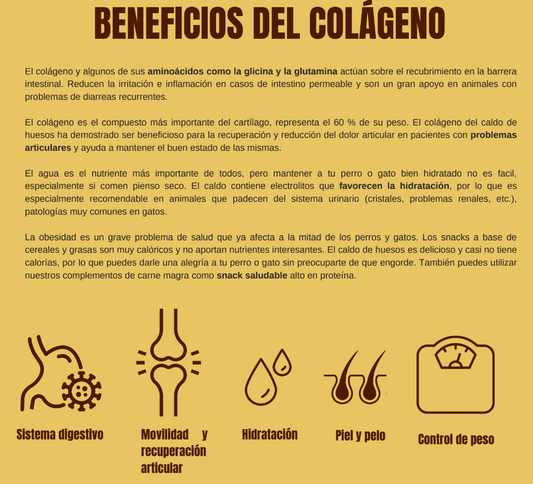 BENEFICIOS DEL COLÁGENO

El colágeno y algunos de sus aminoácidos como la glicina y la glutamina actúan sobre el recubrimiento en la barrera intestinal. Reducen la irritación e inflamación en casos de intestino permeable y son un gran apoyo en animales con problemas de diarreas recurrentes.

El colágeno es el compuesto más importante del cartílago, representa el 60 % de su peso. El colágeno del caldo de huesos ha demostrado ser beneficioso para la recuperación y reducción del dolor articular en pacientes con problemas articulares y ayuda a mantener el buen estado de las mismas.

El agua es el nutriente más importante de todos, pero mantener a tu perro o gato bien hidratado no es facil, especialmente si comen pienso seco. El caldo contiene electrolitos que favorecen la hidratación, por lo que es especialmente recomendable en animales que padecen del sistema urinario (cristales, problemas renales, etc.), patologías muy comunes en gatos.

La obesidad es un grave problema de salud que ya afecta a la mitad de los perros y gatos. Los snacks a base de cereales y grasas son muy calóricos y no aportan nutrientes interesantes. El caldo de huesos es delicioso y casi no tiene calorías, por lo que puedes darle una alegría a tu perro o gato sin preocuparte de que engorde. También puedes utilizar nuestros complementos de carne magra como snack saludable alto en proteína.

Sistema digestivo

Movilidad y recuperación articular

Hidratación

Piel y pelo

Control de peso